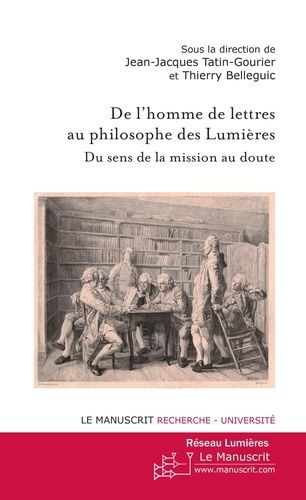 Sous la direction de
Jean-Jacques Tatin-Gourier
et Thierry Belleguic

De l'homme de lettres au philosophe des Lumières

Du sens de la mission au doute

LE MANUSCRIT RECHERCHE - UNIVERSITÉ

Réseau Lumières

Le Manuscrit
www.manuscrit.com